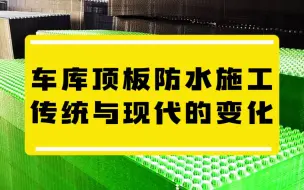 车库顶板防水施工
传统与现代的变化